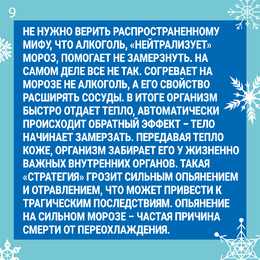 9

НЕ НУЖНО ВЕРИТЬ РАСПРОСТРАНЕННОМУ МИФУ, ЧТО АЛКОГОЛЬ, «НЕЙТРАЛИЗУЕТ» МОРОЗ, ПОМОГАЕТ НЕ ЗАМЕРЗНУТЬ. НА САМОМ ДЕЛЕ ВСЕ НЕ ТАК. СОГРЕВАЕТ НА МОРОЗЕ НЕ АЛКОГОЛЬ, А ЕГО СВОЙСТВО РАСШИРЯТЬ СОСУДЫ. В ИТОГЕ ОРГАНИЗМ БЫСТРО ОТДАЕТ ТЕПЛО, АВТОМАТИЧЕСКИ ПРОИСХОДИТ ОБРАТНЫЙ ЭФФЕКТ – ТЕЛО НАЧИНАЕТ ЗАМЕРЗАТЬ. ПЕРЕДАВАЯ ТЕПЛО КОЖЕ, ОРГАНИЗМ ЗАБИРАЕТ ЕГО У ЖИЗНЕННО ВАЖНЫХ ВНУТРЕННИХ ОРГАНОВ. ТАКАЯ «СТРАТЕГИЯ» ГРОЗИТ СИЛЬНЫМ ОПЬЯНЕНИЕМ И ОТРАВЛЕНИЕМ, ЧТО МОЖЕТ ПРИВЕСТИ К ТРАГИЧЕСКИМ ПОСЛЕДСТВИЯМ. ОПЬЯНЕНИЕ НА СИЛЬНОМ МОРОЗЕ – ЧАСТАЯ ПРИЧИНА СМЕРТИ ОТ ПЕРЕОХЛАЖДЕНИЯ.